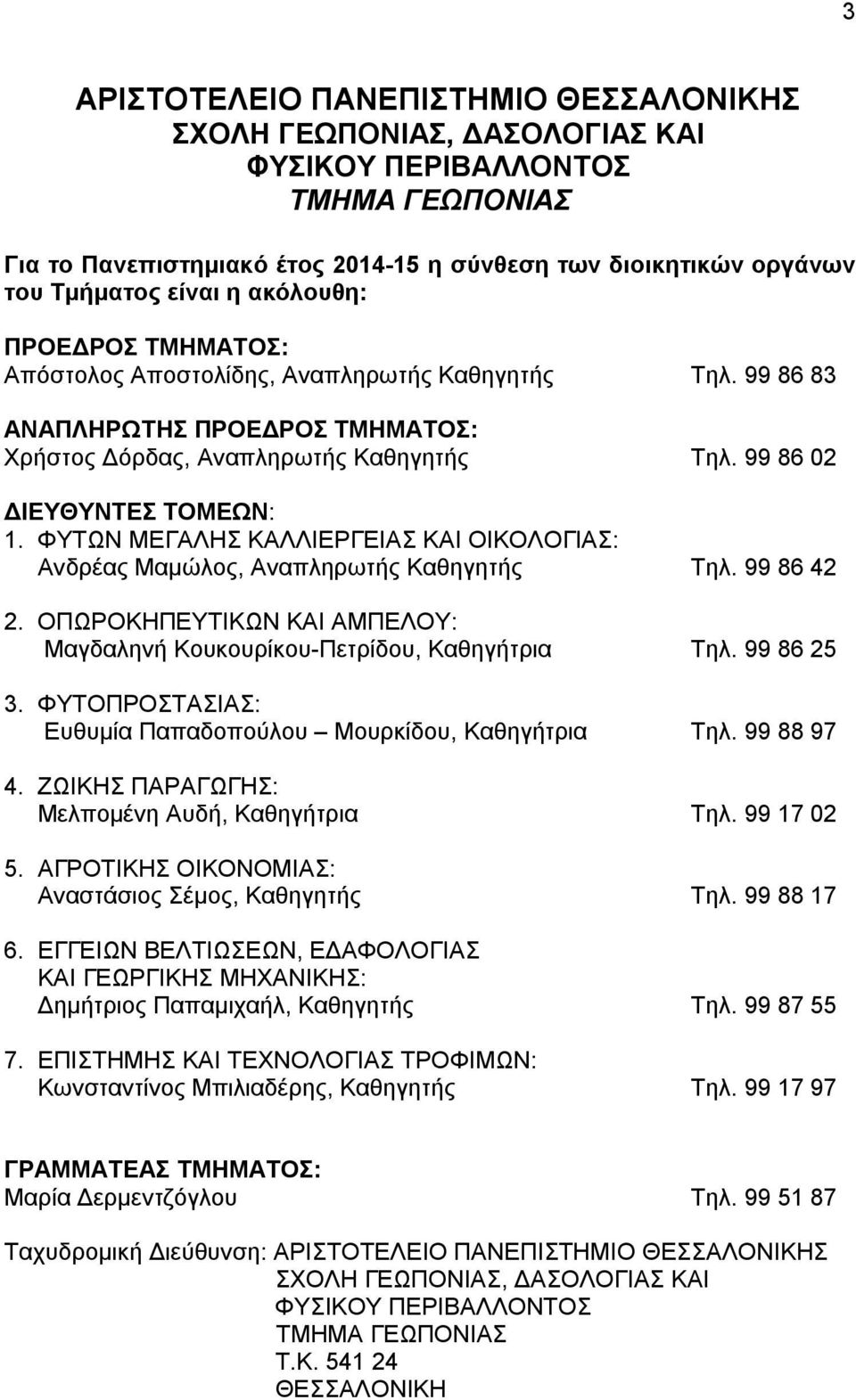 3

ΑΡΙΣΤΟΤΕΛΕΙΟ ΠΑΝΕΠΙΣΤΗΜΙΟ ΘΕΣΣΑΛΟΝΙΚΗΣ
ΣΧΟΛΗ ΓΕΩΠΟΝΙΑΣ, ΔΑΣΟΛΟΓΙΑΣ ΚΑΙ
ΦΥΣΙΚΟΥ ΠΕΡΙΒΑΛΛΟΝΤΟΣ
ΤΜΗΜΑ ΓΕΩΠΟΝΙΑΣ

Για το Πανεπιστημιακό έτος 2014-15 η σύνθεση των διοικητικών οργάνων του Τμήματος είναι η ακόλουθη:

ΠΡΟΕΔΡΟΣ ΤΜΗΜΑΤΟΣ:
Απόστολος Αποστολίδης, Αναπληρωτής Καθηγητής Τηλ. 99 86 83

ΑΝΑΠΛΗΡΩΤΗΣ ΠΡΟΕΔΡΟΣ ΤΜΗΜΑΤΟΣ:
Χρήστος Δόρδας, Αναπληρωτής Καθηγητής Τηλ. 99 86 02

ΔΙΕΥΘΥΝΤΕΣ ΤΟΜΕΩΝ:
1. ΦΥΤΩΝ ΜΕΓΑΛΗΣ ΚΑΛΛΙΕΡΓΕΙΑΣ ΚΑΙ ΟΙΚΟΛΟΓΙΑΣ:
Ανδρέας Μαμώλος, Αναπληρωτής Καθηγητής Τηλ. 99 86 42

2. ΟΠΩΡΟΚΗΠΕΥΤΙΚΩΝ ΚΑΙ ΑΜΠΕΛΟΥ:
Μαγδαληνή Κουκουρίκου-Πετρίδου, Καθηγήτρια Τηλ. 99 86 25

3. ΦΥΤΟΠΡΟΣΤΑΣΙΑΣ:
Ευθυμία Παπαδοπούλου – Μουρκίδου, Καθηγήτρια Τηλ. 99 88 97

4. ΖΩΙΚΗΣ ΠΑΡΑΓΩΓΗΣ:
Μελπομένη Αυδή, Καθηγήτρια Τηλ. 99 17 02

5. ΑΓΡΟΤΙΚΗΣ ΟΙΚΟΝΟΜΙΑΣ:
Αναστάσιος Σέμος, Καθηγητής Τηλ. 99 88 17

6. ΕΓΓΕΙΩΝ ΒΕΛΤΙΩΣΕΩΝ, ΕΔΑΦΟΛΟΓΙΑΣ ΚΑΙ ΓΕΩΡΓΙΚΗΣ ΜΗΧΑΝΙΚΗΣ:
Δημήτριος Παπαμιχαήλ, Καθηγητής Τηλ. 99 87 55

7. ΕΠΙΣΤΗΜΗΣ ΚΑΙ ΤΕΧΝΟΛΟΓΙΑΣ ΤΡΟΦΙΜΩΝ:
Κωνσταντίνος Μπιλιαδέρης, Καθηγητής Τηλ. 99 17 97

ΓΡΑΜΜΑΤΕΑΣ ΤΜΗΜΑΤΟΣ:
Μαρία Δερμεντζόγλου Τηλ. 99 51 87

Ταχυδρομική Διεύθυνση: ΑΡΙΣΤΟΤΕΛΕΙΟ ΠΑΝΕΠΙΣΤΗΜΙΟ ΘΕΣΣΑΛΟΝΙΚΗΣ
ΣΧΟΛΗ ΓΕΩΠΟΝΙΑΣ, ΔΑΣΟΛΟΓΙΑΣ ΚΑΙ
ΦΥΣΙΚΟΥ ΠΕΡΙΒΑΛΛΟΝΤΟΣ
ΤΜΗΜΑ ΓΕΩΠΟΝΙΑΣ
Τ.Κ. 541 24
ΘΕΣΣΑΛΟΝΙΚΗ